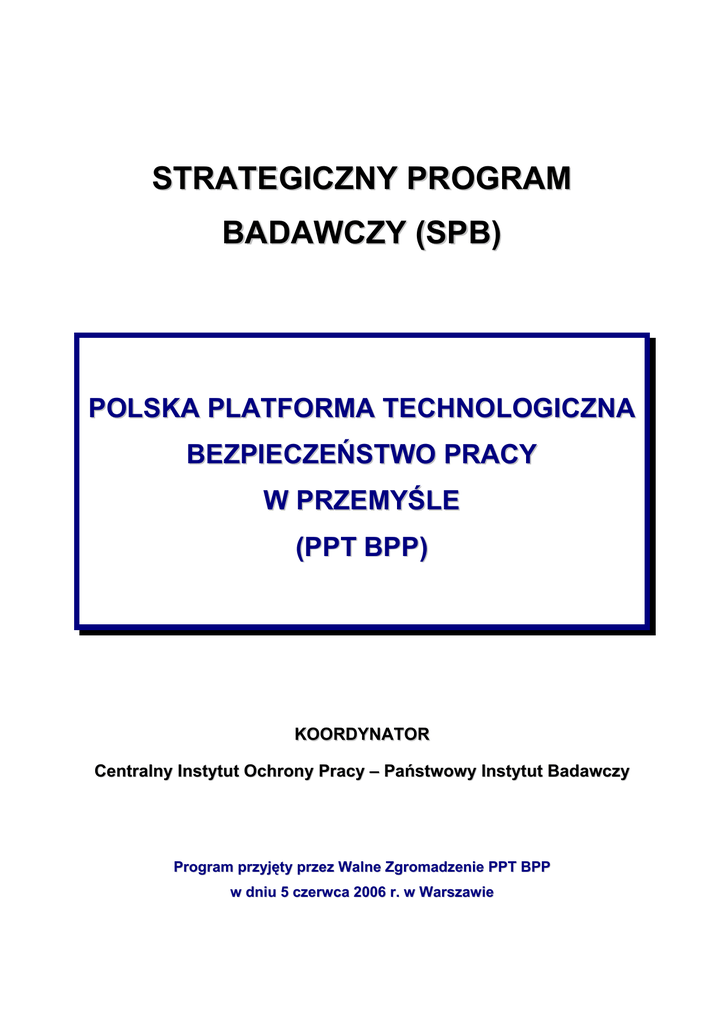 STRATEGICZNY PROGRAM
BADAWCZY (SPB)

POLSKA PLATFORMA TECHNOLOGICZNA
BEZPIECZEŃSTWO PRACY
W PRZEMYŚLE
(PPT BPP)

KOORDYNATOR

Centralny Instytut Ochrony Pracy – Państwowy Instytut Badawczy

Program przyjęty przez Walne Zgromadzenie PPT BPP
w dniu 5 czerwca 2006 r. w Warszawie